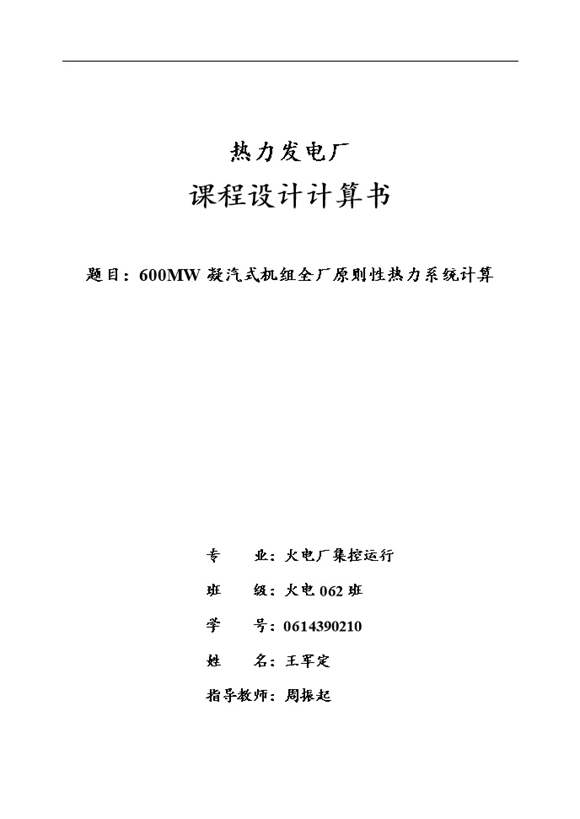 热力发电厂

课程设计计算书

题目：600MW 凝汽式机组全厂原则性热力系统计算

专　　业：火电厂集控运行

班　　级：火电 062 班

学　　号：0614390210

姓　　名：王军定

指导教师：周振起